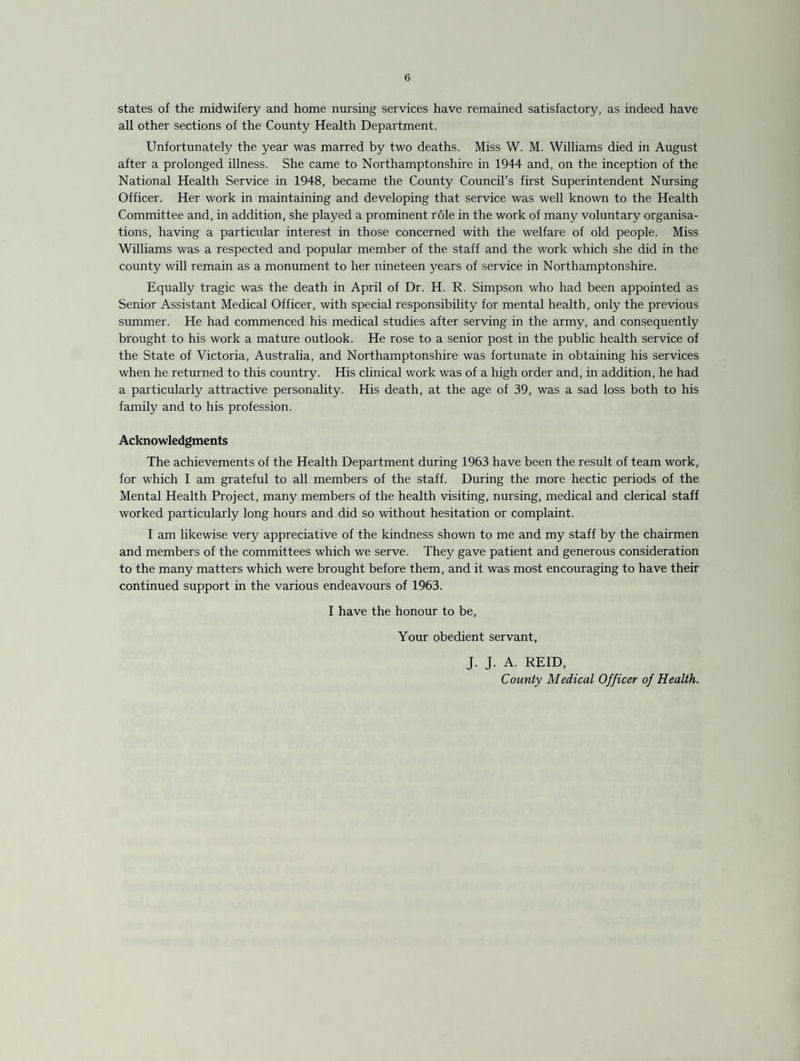 6

states of the midwifery and home nursing services have remained satisfactory, as indeed have all other sections of the County Health Department.

Unfortunately the year was marred by two deaths. Miss W. M. Williams died in August after a prolonged illness. She came to Northamptonshire in 1944 and, on the inception of the National Health Service in 1948, became the County Council's first Superintendent Nursing Officer. Her work in maintaining and developing that service was well known to the Health Committee and, in addition, she played a prominent rôle in the work of many voluntary organisations, having a particular interest in those concerned with the welfare of old people. Miss Williams was a respected and popular member of the staff and the work which she did in the county will remain as a monument to her nineteen years of service in Northamptonshire.

Equally tragic was the death in April of Dr. H. R. Simpson who had been appointed as Senior Assistant Medical Officer, with special responsibility for mental health, only the previous summer. He had commenced his medical studies after serving in the army, and consequently brought to his work a mature outlook. He rose to a senior post in the public health service of the State of Victoria, Australia, and Northamptonshire was fortunate in obtaining his services when he returned to this country. His clinical work was of a high order and, in addition, he had a particularly attractive personality. His death, at the age of 39, was a sad loss both to his family and to his profession.

Acknowledgments

The achievements of the Health Department during 1963 have been the result of team work, for which I am grateful to all members of the staff. During the more hectic periods of the Mental Health Project, many members of the health visiting, nursing, medical and clerical staff worked particularly long hours and did so without hesitation or complaint.

I am likewise very appreciative of the kindness shown to me and my staff by the chairmen and members of the committees which we serve. They gave patient and generous consideration to the many matters which were brought before them, and it was most encouraging to have their continued support in the various endeavours of 1963.

I have the honour to be,

Your obedient servant,

J. J. A. REID,
County Medical Officer of Health.